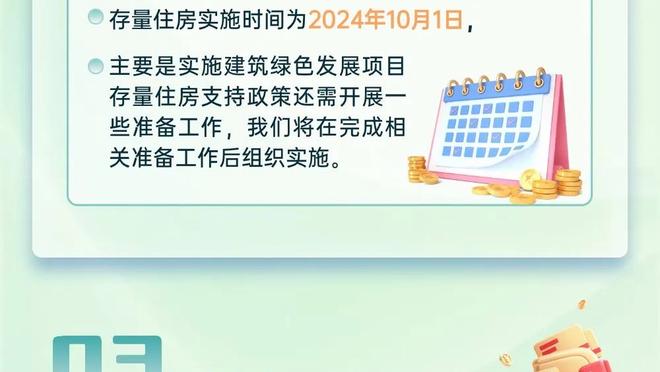 存量住房实施时间为2024年10月1日，

主要是实施建筑绿色发展项目存量住房支持政策还需开展一些准备工作，我们将在完成相关准备工作后组织实施。

03